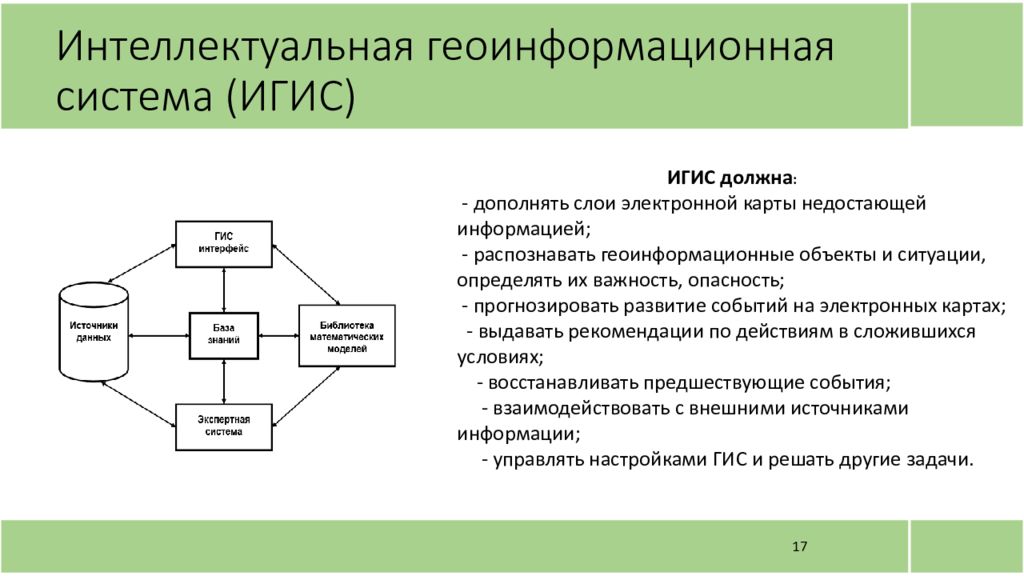 Интеллектуальная геоинформационная система (ИГИС)

ГИС интерфейс

Источники данных

База знаний

Библиотека математических моделей

Экспертная система

ИГИС должна:
- дополнять слои электронной карты недостающей информацией;
- распознавать геоинформационные объекты и ситуации, определять их важность, опасность;
- прогнозировать развитие событий на электронных картах;
- выдавать рекомендации по действиям в сложившихся условиях;
- восстанавливать предшествующие события;
- взаимодействовать с внешними источниками информации;
- управлять настройками ГИС и решать другие задачи.

17